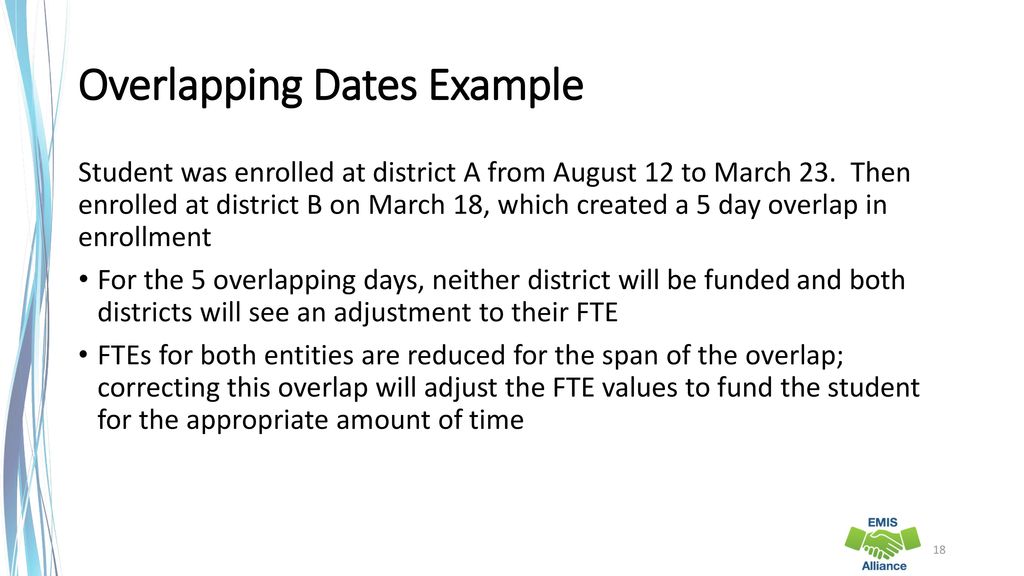 Overlapping Dates Example

Student was enrolled at district A from August 12 to March 23. Then enrolled at district B on March 18, which created a 5 day overlap in enrollment

• For the 5 overlapping days, neither district will be funded and both districts will see an adjustment to their FTE

• FTEs for both entities are reduced for the span of the overlap; correcting this overlap will adjust the FTE values to fund the student for the appropriate amount of time

EMIS
Alliance

18